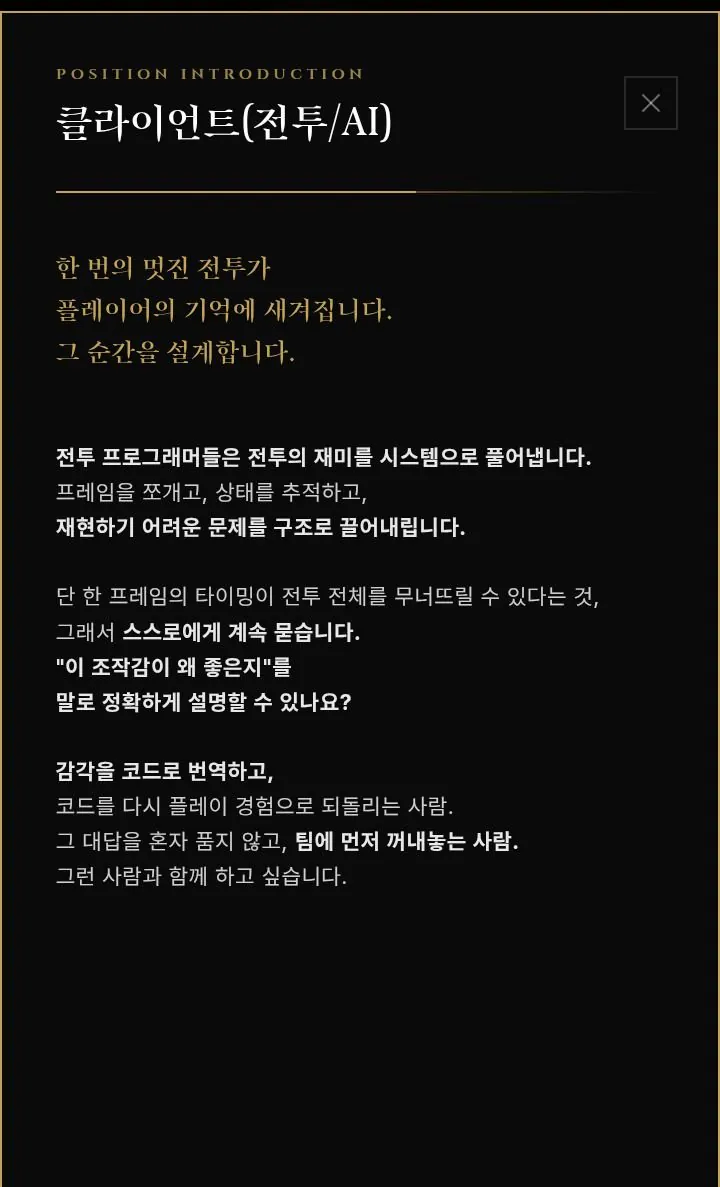 POSITION INTRODUCTION

클라이언트(전투/AI)

한 번의 멋진 전투가
플레이어의 기억에 새겨집니다.
그 순간을 설계합니다.

전투 프로그래머들은 전투의 재미를 시스템으로 풀어냅니다.
프레임을 쪼개고, 상태를 추적하고,
재현하기 어려운 문제를 구조로 끌어내립니다.

단 한 프레임의 타이밍이 전투 전체를 무너뜨릴 수 있다는 것,
그래서 스스로에게 계속 묻습니다.
"이 조작감이 왜 좋은지"를
말로 정확하게 설명할 수 있나요?

감각을 코드로 번역하고,
코드를 다시 플레이 경험으로 되돌리는 사람.
그 대답을 혼자 품지 않고, 팀에 먼저 꺼내놓는 사람.
그런 사람과 함께 하고 싶습니다.